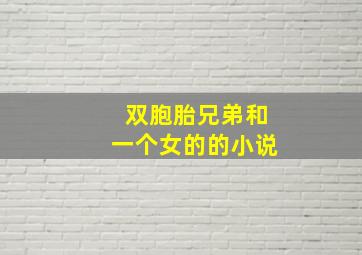 双胞胎兄弟和
一个女的的小说